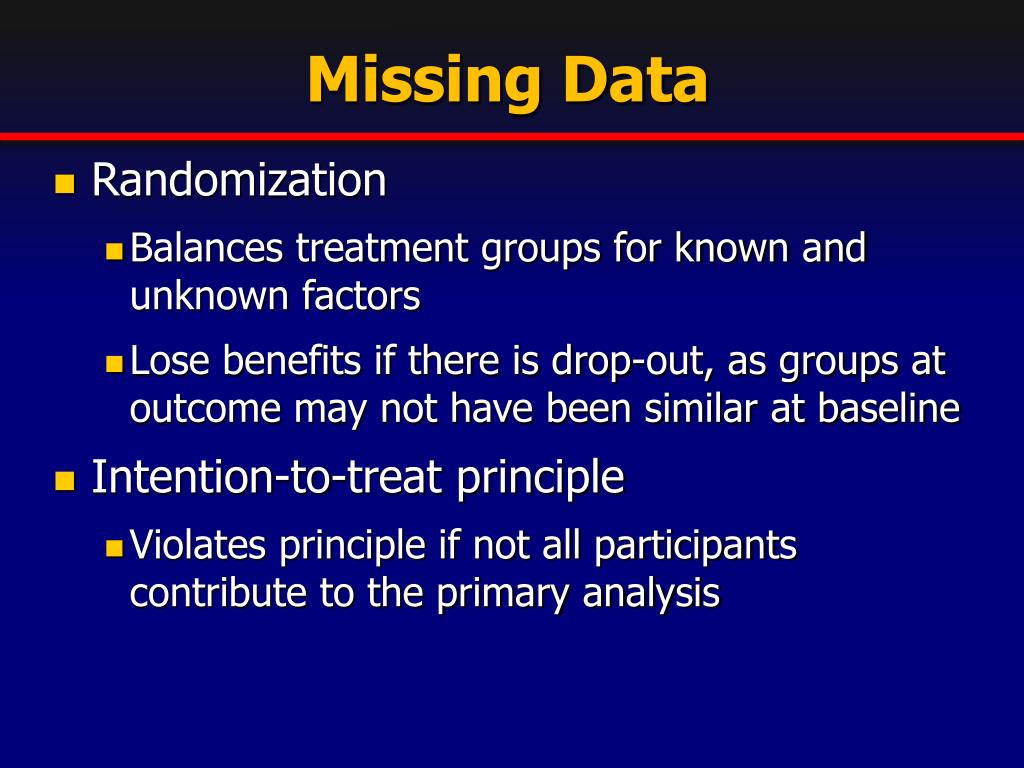 Missing Data

Randomization

Balances treatment groups for known and unknown factors

Lose benefits if there is drop-out, as groups at outcome may not have been similar at baseline

Intention-to-treat principle

Violates principle if not all participants contribute to the primary analysis